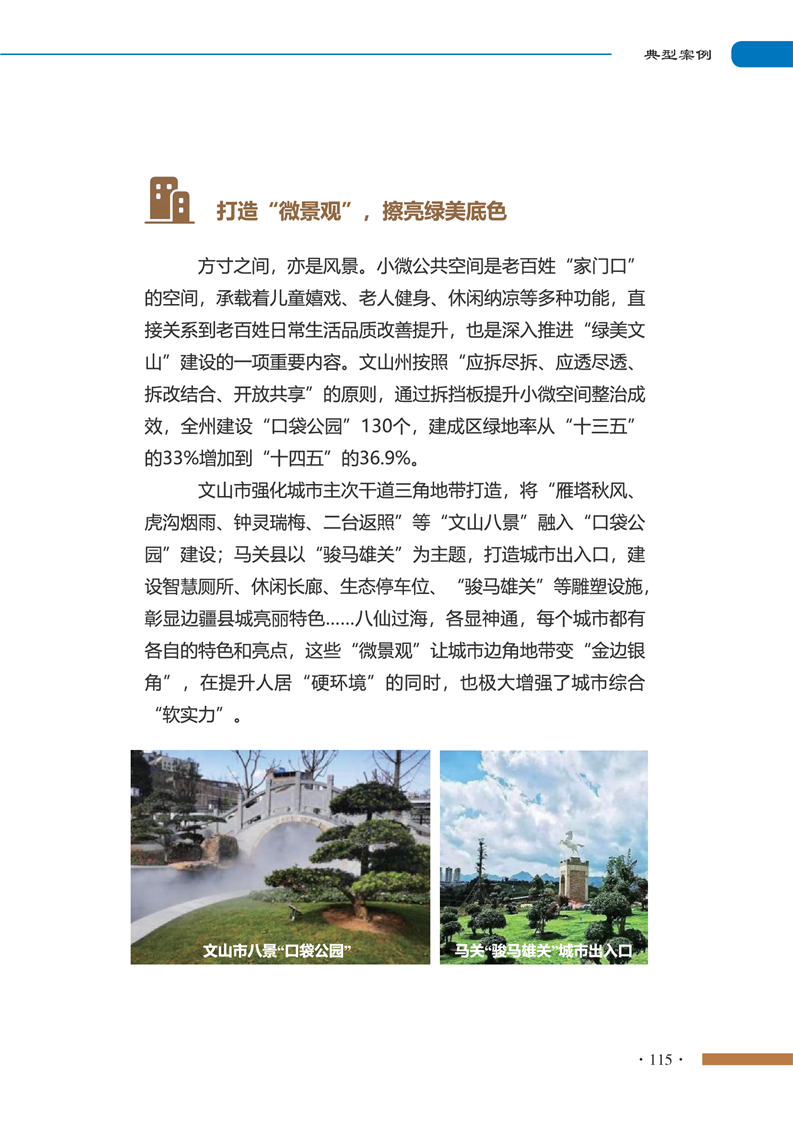 典型案例

打造“微景观”，擦亮绿美底色

方寸之间，亦是风景。小微公共空间是老百姓“家门口”的空间，承载着儿童嬉戏、老人健身、休闲纳凉等多种功能，直接关系到老百姓日常生活品质改善提升，也是深入推进“绿美文山”建设的一项重要内容。文山州按照“应拆尽拆、应透尽透、拆改结合、开放共享”的原则，通过拆挡板提升小微空间整治成效，全州建设“口袋公园”130个，建成区绿地率从“十三五”的33%增加到“十四五”的36.9%。

文山市强化城市主次干道三角地带打造，将“雁塔秋风、虎沟烟雨、钟灵瑞梅、二台返照”等“文山八景”融入“口袋公园”建设；马关县以“骏马雄关”为主题，打造城市出入口，建设智慧厕所、休闲长廊、生态停车位、“骏马雄关”等雕塑设施，彰显边疆县城亮丽特色……八仙过海，各显神通，每个城市都有各自的特色和亮点，这些“微景观”让城市边角地带变“金边银角”，在提升人居“硬环境”的同时，也极大增强了城市综合“软实力”。

文山市八景“口袋公园”

马关“骏马雄关”城市出入口

· 115 ·